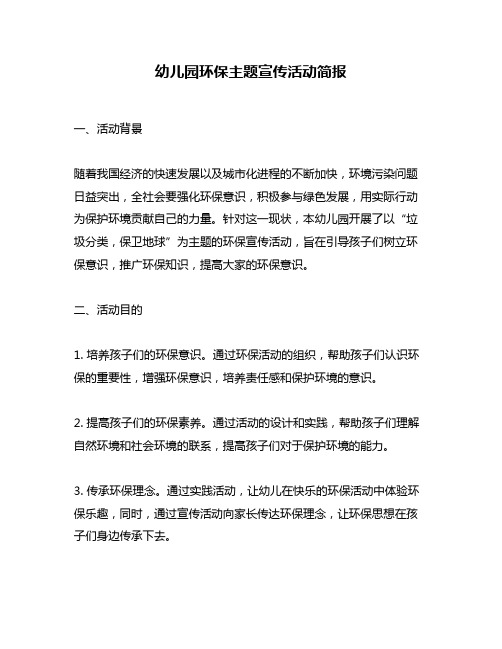 幼儿园环保主题宣传活动简报

一、活动背景

随着我国经济的快速发展以及城市化进程的不断加快，环境污染问题日益突出，全社会要强化环保意识，积极参与绿色发展，用实际行动为保护环境贡献自己的力量。针对这一现状，本幼儿园开展了以“垃圾分类，保卫地球”为主题的环保宣传活动，旨在引导孩子们树立环保意识，推广环保知识，提高大家的环保意识。

二、活动目的

1. 培养孩子们的环保意识。通过环保活动的组织，帮助孩子们认识环保的重要性，增强环保意识，培养责任感和保护环境的意识。

2. 提高孩子们的环保素养。通过活动的设计和实践，帮助孩子们理解自然环境和社会环境的联系，提高孩子们对于保护环境的能力。

3. 传承环保理念。通过实践活动，让幼儿在快乐的环保活动中体验环保乐趣，同时，通过宣传活动向家长传达环保理念，让环保思想在孩子们身边传承下去。